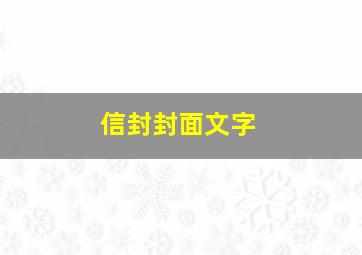 信封封面文字